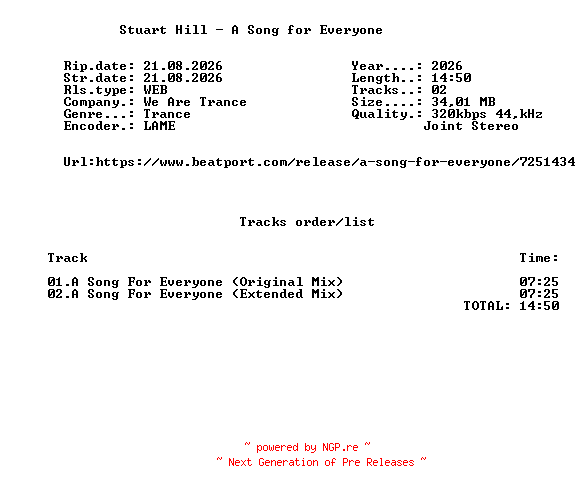 Stuart Hill - A Song for Everyone

Rip.date: 21.08.2026
Str.date: 21.08.2026
Rls.type: WEB
Company.: We Are Trance
Genre...: Trance
Encoder.: LAME

Year....: 2026
Length..: 14:50
Tracks..: 02
Size....: 34,01 MB
Quality.: 320kbps 44,kHz
Joint Stereo

Url:https://www.beatport.com/release/a-song-for-everyone/7251434

Tracks order/list

| Track | Time: |
|---|---|
| 01.A Song For Everyone (Original Mix) | 07:25 |
| 02.A Song For Everyone (Extended Mix) | 07:25 |
| | TOTAL: 14:50 |

~ powered by NGP.re ~
~ Next Generation of Pre Releases ~